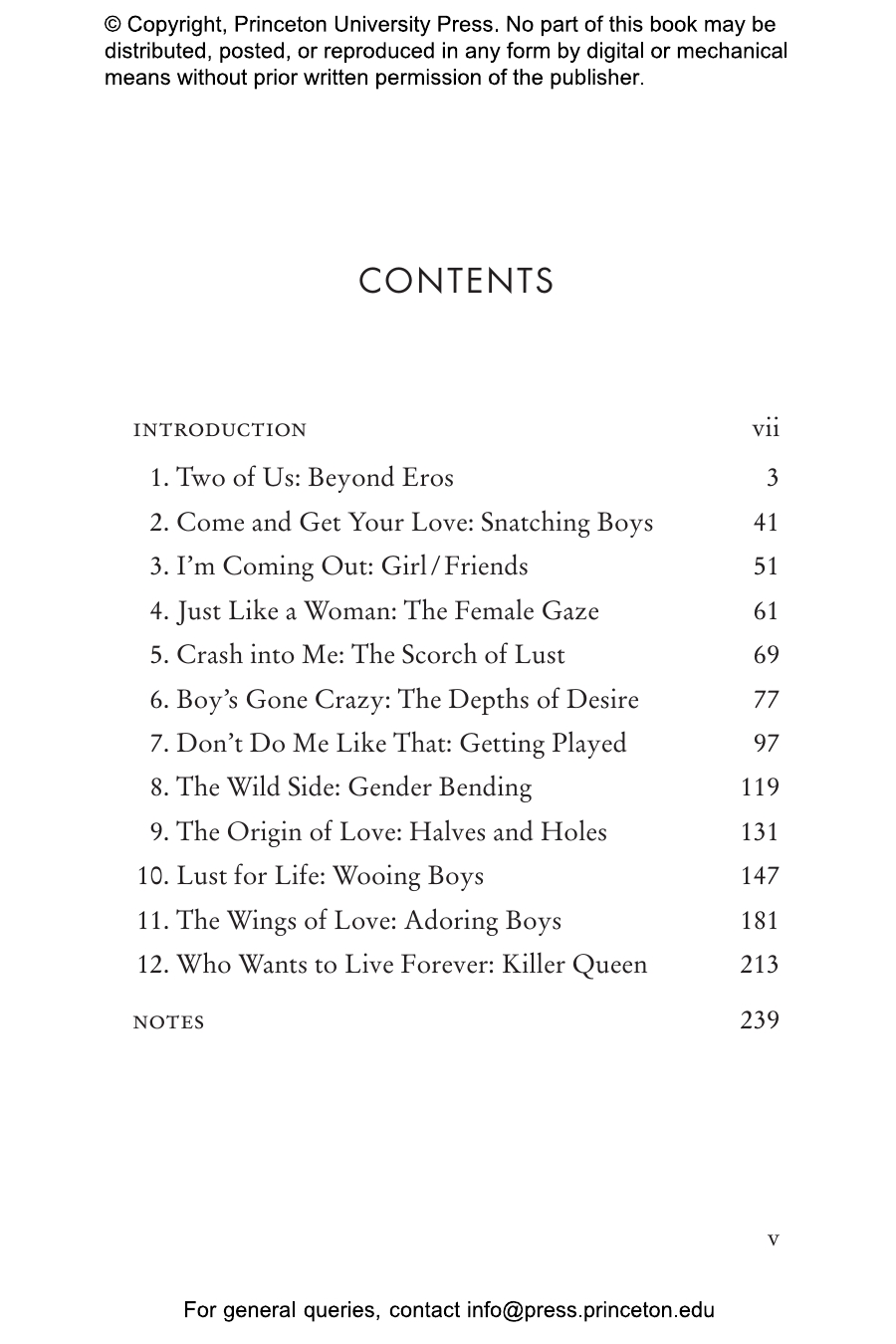 © Copyright, Princeton University Press. No part of this book may be distributed, posted, or reproduced in any form by digital or mechanical means without prior written permission of the publisher.

CONTENTS

INTRODUCTION vii

1. Two of Us: Beyond Eros 3
2. Come and Get Your Love: Snatching Boys 41
3. I'm Coming Out: Girl/Friends 51
4. Just Like a Woman: The Female Gaze 61
5. Crash into Me: The Scorch of Lust 69
6. Boy's Gone Crazy: The Depths of Desire 77
7. Don't Do Me Like That: Getting Played 97
8. The Wild Side: Gender Bending 119
9. The Origin of Love: Halves and Holes 131
10. Lust for Life: Wooing Boys 147
11. The Wings of Love: Adoring Boys 181
12. Who Wants to Live Forever: Killer Queen 213

NOTES 239

v

For general queries, contact info@press.princeton.edu